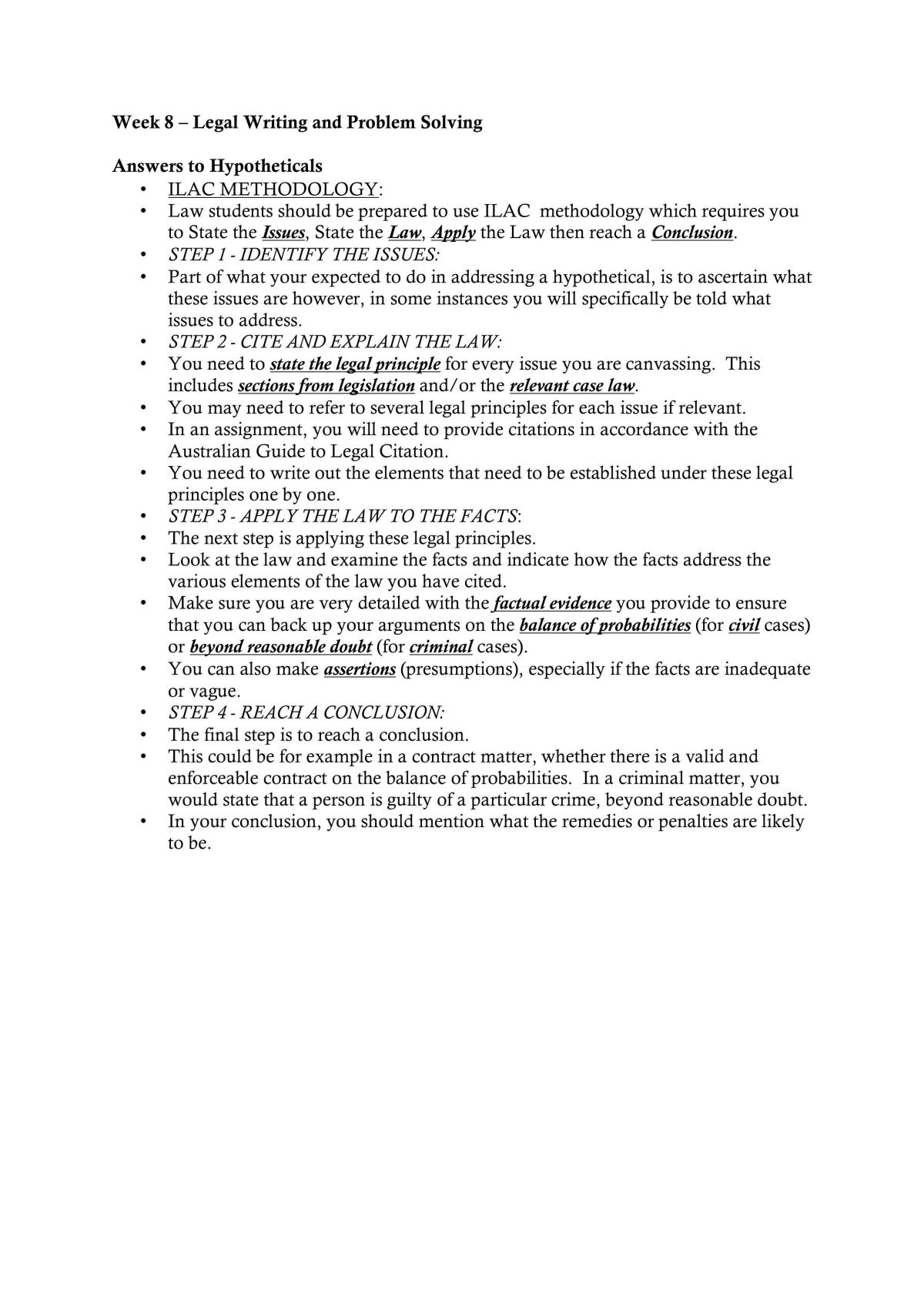 Week 8 – Legal Writing and Problem Solving

Answers to Hypotheticals
• ILAC METHODOLOGY:
• Law students should be prepared to use ILAC methodology which requires you to State the Issues, State the Law, Apply the Law then reach a Conclusion.
• STEP 1 - IDENTIFY THE ISSUES:
• Part of what your expected to do in addressing a hypothetical, is to ascertain what these issues are however, in some instances you will specifically be told what issues to address.
• STEP 2 - CITE AND EXPLAIN THE LAW:
• You need to state the legal principle for every issue you are canvassing. This includes sections from legislation and/or the relevant case law.
• You may need to refer to several legal principles for each issue if relevant.
• In an assignment, you will need to provide citations in accordance with the Australian Guide to Legal Citation.
• You need to write out the elements that need to be established under these legal principles one by one.
• STEP 3 - APPLY THE LAW TO THE FACTS:
• The next step is applying these legal principles.
• Look at the law and examine the facts and indicate how the facts address the various elements of the law you have cited.
• Make sure you are very detailed with the factual evidence you provide to ensure that you can back up your arguments on the balance of probabilities (for civil cases) or beyond reasonable doubt (for criminal cases).
• You can also make assertions (presumptions), especially if the facts are inadequate or vague.
• STEP 4 - REACH A CONCLUSION:
• The final step is to reach a conclusion.
• This could be for example in a contract matter, whether there is a valid and enforceable contract on the balance of probabilities. In a criminal matter, you would state that a person is guilty of a particular crime, beyond reasonable doubt.
• In your conclusion, you should mention what the remedies or penalties are likely to be.